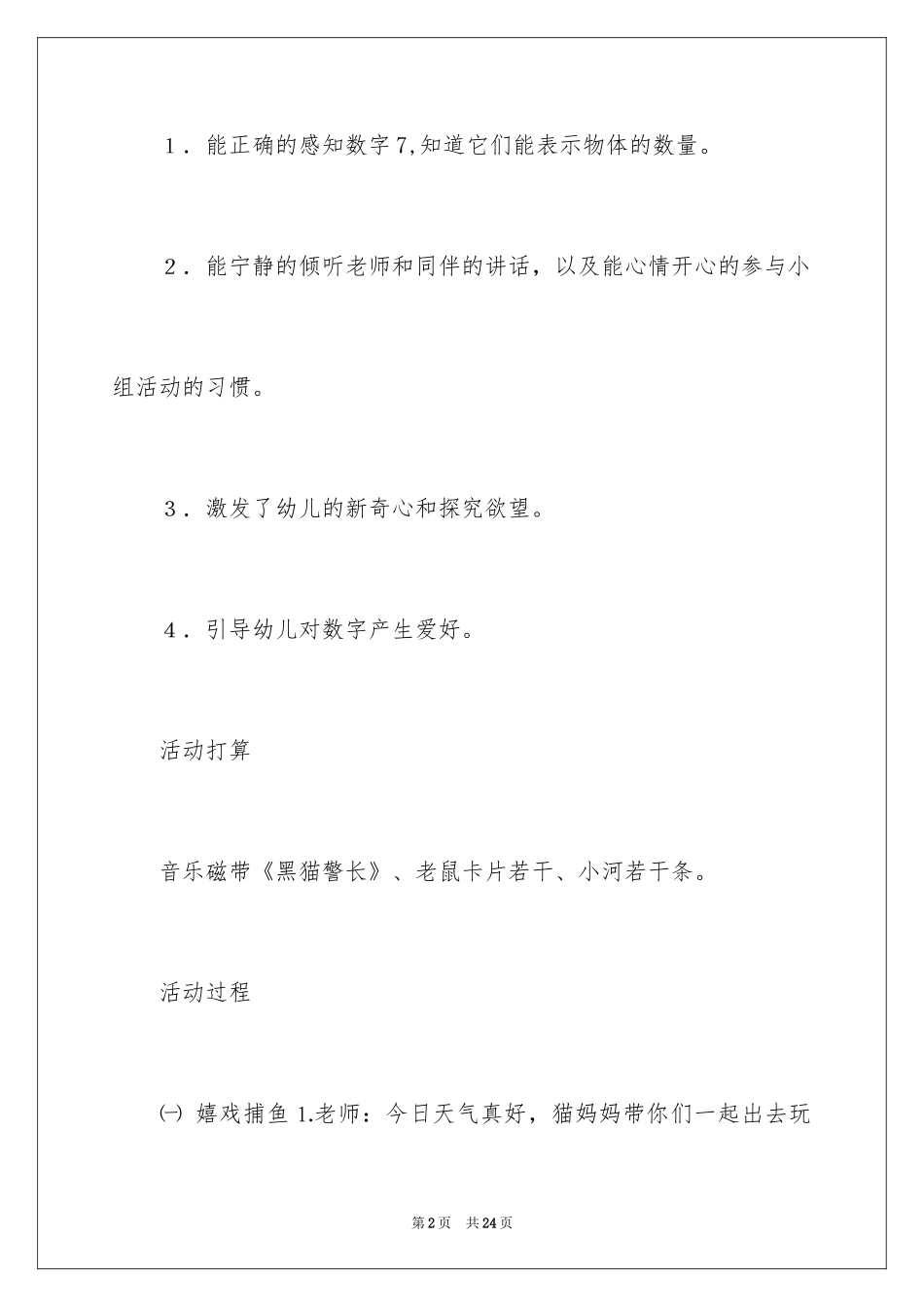 1．能正确的感知数字7,知道它们能表示物体的数量。

2．能宁静的倾听老师和同伴的讲话，以及能心情开心的参与小组活动的习惯。

3．激发了幼儿的新奇心和探究欲望。

4．引导幼儿对数字产生爱好。

活动打算

音乐磁带《黑猫警长》、老鼠卡片若干、小河若干条。

活动过程

㈠ 嬉戏捕鱼 1.老师：今日天气真好，猫妈妈带你们一起出去玩

第2页 共24页